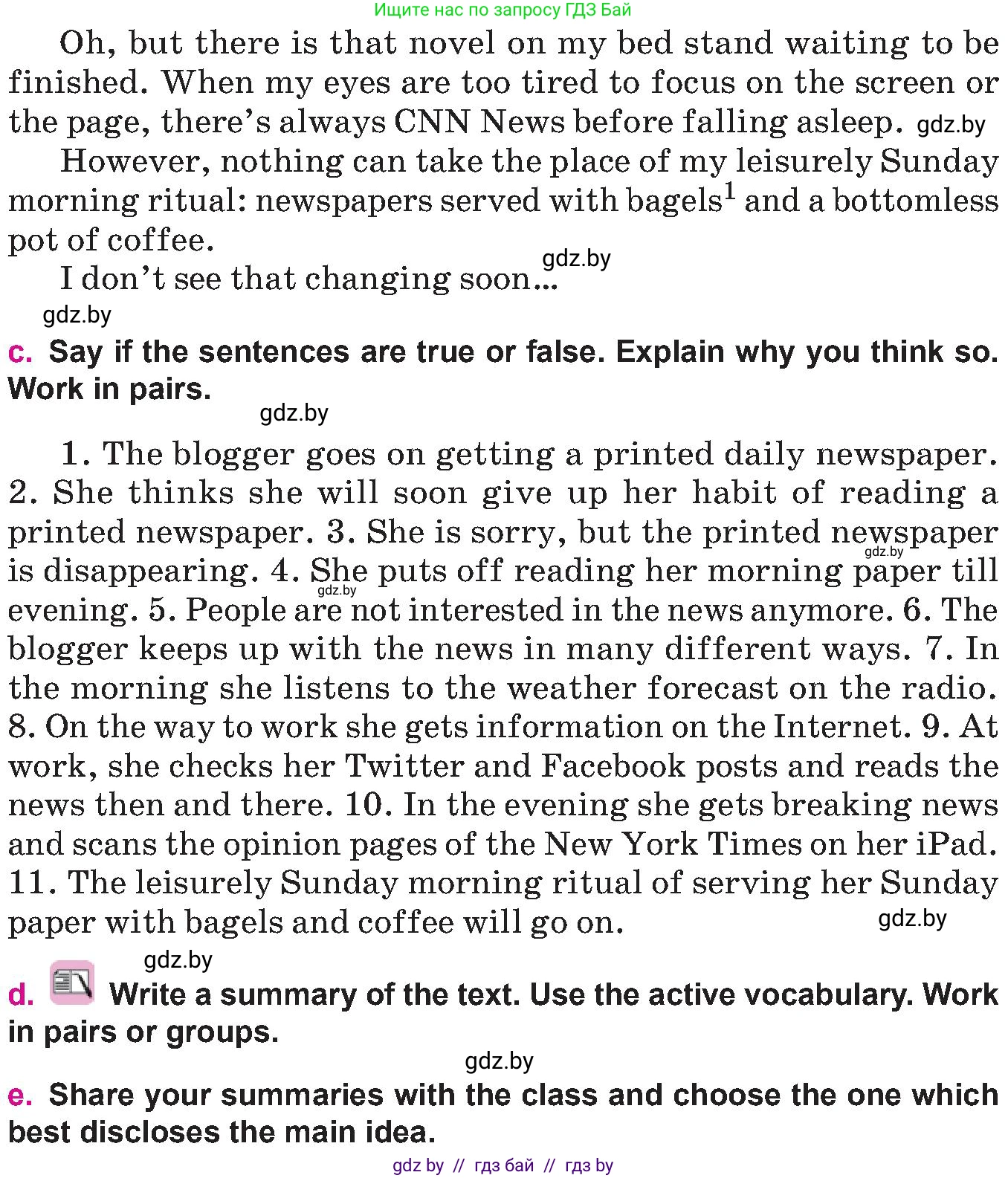 Ищите нас по запросу ГДЗ Бай

Oh, but there is that novel on my bed stand waiting to be finished. When my eyes are too tired to focus on the screen or the page, there's always CNN News before falling asleep. gdz.by

However, nothing can take the place of my leisurely Sunday morning ritual: newspapers served with bagels$^1$ and a bottomless pot of coffee.

gdz.by

I don't see that changing soon...

gdz.by

c. Say if the sentences are true or false. Explain why you think so. Work in pairs.

gdz.by

1. The blogger goes on getting a printed daily newspaper. 2. She thinks she will soon give up her habit of reading a printed newspaper. 3. She is sorry, but the printed newspaper gdz.by is disappearing. 4. She puts off reading her morning paper till gdz.by evening. 5. People are not interested in the news anymore. 6. The blogger keeps up with the news in many different ways. 7. In the morning she listens to the weather forecast on the radio. 8. On the way to work she gets information on the Internet. 9. At work, she checks her Twitter and Facebook posts and reads the news then and there. 10. In the evening she gets breaking news and scans the opinion pages of the New York Times on her iPad. 11. The leisurely Sunday morning ritual of serving her Sunday paper with bagels and coffee will go on. gdz.by

gdz.by

d. Write a summary of the text. Use the active vocabulary. Work in pairs or groups.

gdz.by

e. Share your summaries with the class and choose the one which best discloses the main idea.

gdz by // гдз бай // гдз by